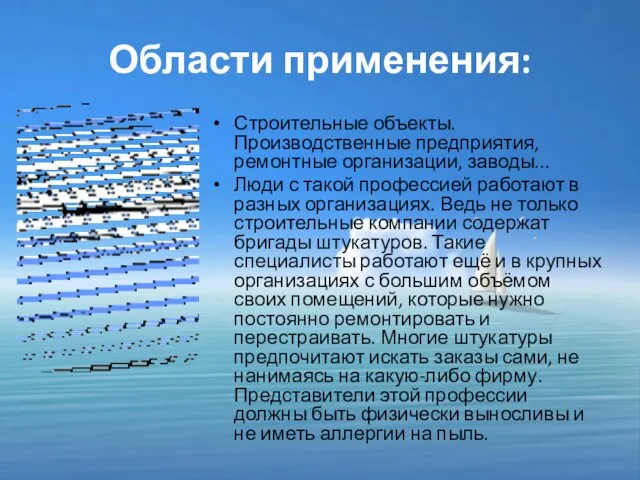 Области применения:

• Строительные объекты. Производственные предприятия, ремонтные организации, заводы...
• Люди с такой профессией работают в разных организациях. Ведь не только строительные компании содержат бригады штукатуров. Такие специалисты работают ещё и в крупных организациях с большим объёмом своих помещений, которые нужно постоянно ремонтировать и перестраивать. Многие штукатуры предпочитают искать заказы сами, не нанимаясь на какую-либо фирму. Представители этой профессии должны быть физически выносливы и не иметь аллергии на пыль.